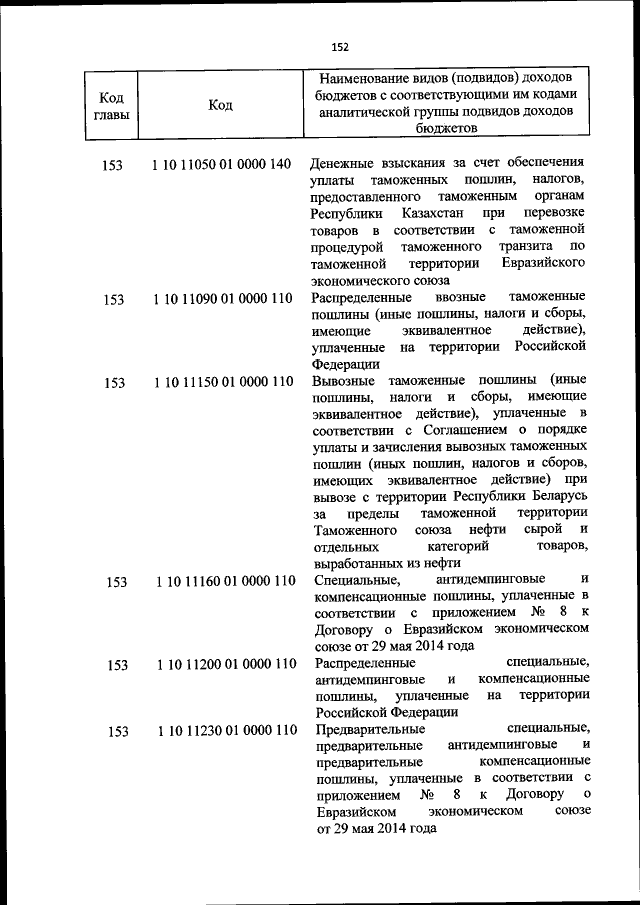 152

| Код главы | Код | Наименование видов (подвидов) доходов бюджетов с соответствующими им кодами аналитической группы подвидов доходов бюджетов |
|---|---|---|
| 153 | 1 10 11050 01 0000 140 | Денежные взыскания за счет обеспечения уплаты таможенных пошлин, налогов, предоставленного таможенным органам Республики Казахстан при перевозке товаров в соответствии с таможенной процедурой таможенного транзита по таможенной территории Евразийского экономического союза |
| 153 | 1 10 11090 01 0000 110 | Распределенные ввозные таможенные пошлины (иные пошлины, налоги и сборы, имеющие эквивалентное действие), уплаченные на территории Российской Федерации |
| 153 | 1 10 11150 01 0000 110 | Вывозные таможенные пошлины (иные пошлины, налоги и сборы, имеющие эквивалентное действие), уплаченные в соответствии с Соглашением о порядке уплаты и зачисления вывозных таможенных пошлин (иных пошлин, налогов и сборов, имеющих эквивалентное действие) при вывозе с территории Республики Беларусь за пределы таможенной территории Таможенного союза нефти сырой и отдельных категорий товаров, выработанных из нефти |
| 153 | 1 10 11160 01 0000 110 | Специальные, антидемпинговые и компенсационные пошлины, уплаченные в соответствии с приложением № 8 к Договору о Евразийском экономическом союзе от 29 мая 2014 года |
| 153 | 1 10 11200 01 0000 110 | Распределенные специальные, антидемпинговые и компенсационные пошлины, уплаченные на территории Российской Федерации |
| 153 | 1 10 11230 01 0000 110 | Предварительные специальные, предварительные антидемпинговые и предварительные компенсационные пошлины, уплаченные в соответствии с приложением № 8 к Договору о Евразийском экономическом союзе от 29 мая 2014 года |